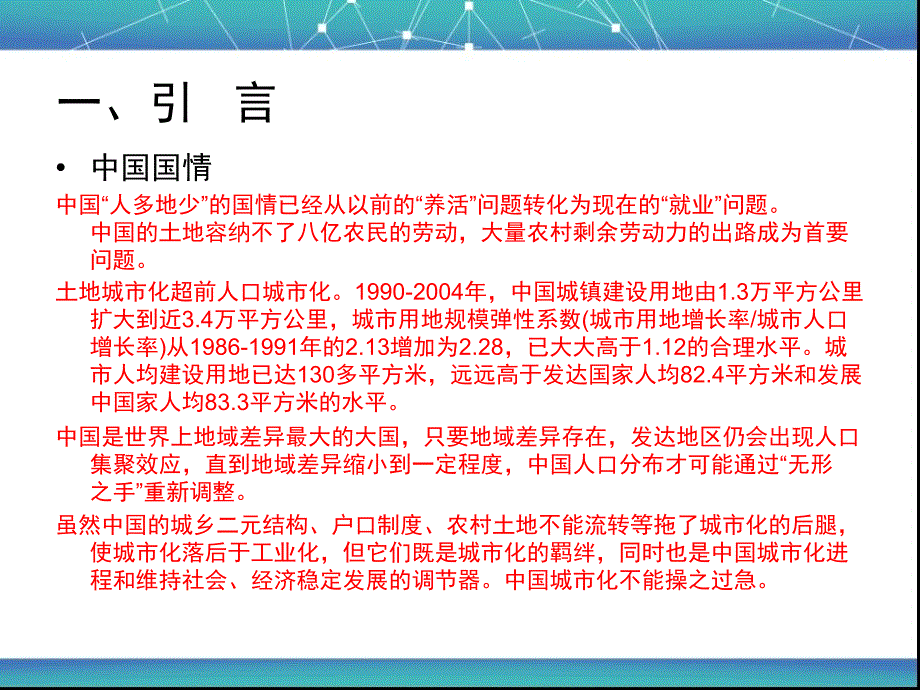 一、引　言

• 中国国情

中国“人多地少”的国情已经从以前的“养活”问题转化为现在的“就业”问题。中国的土地容纳不了八亿农民的劳动，大量农村剩余劳动力的出路成为首要问题。

土地城市化超前人口城市化。1990-2004年，中国城镇建设用地由1.3万平方公里扩大到近3.4万平方公里，城市用地规模弹性系数(城市用地增长率/城市人口增长率)从1986-1991年的2.13增加为2.28，已大大高于1.12的合理水平。城市人均建设用地已达130多平方米，远远高于发达国家人均82.4平方米和发展中国家人均83.3平方米的水平。

中国是世界上地域差异最大的大国，只要地域差异存在，发达地区仍会出现人口集聚效应，直到地域差异缩小到一定程度，中国人口分布才可能通过“无形之手”重新调整。

虽然中国的城乡二元结构、户口制度、农村土地不能流转等拖了城市化的后腿，使城市化落后于工业化，但它们既是城市化的羁绊，同时也是中国城市化进程和维持社会、经济稳定发展的调节器。中国城市化不能操之过急。